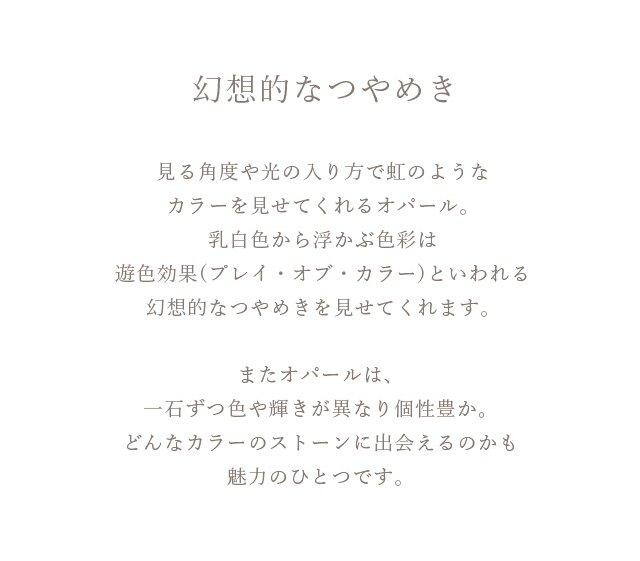 幻想的なつやめき

見る角度や光の入り方で虹のような
カラーを見せてくれるオパール。
乳白色から浮かぶ色彩は
遊色効果(プレイ・オブ・カラー)といわれる
幻想的なつやめきを見せてくれます。

またオパールは、
一石ずつ色や輝きが異なり個性豊か。
どんなカラーのストーンに出会えるのかも
魅力のひとつです。